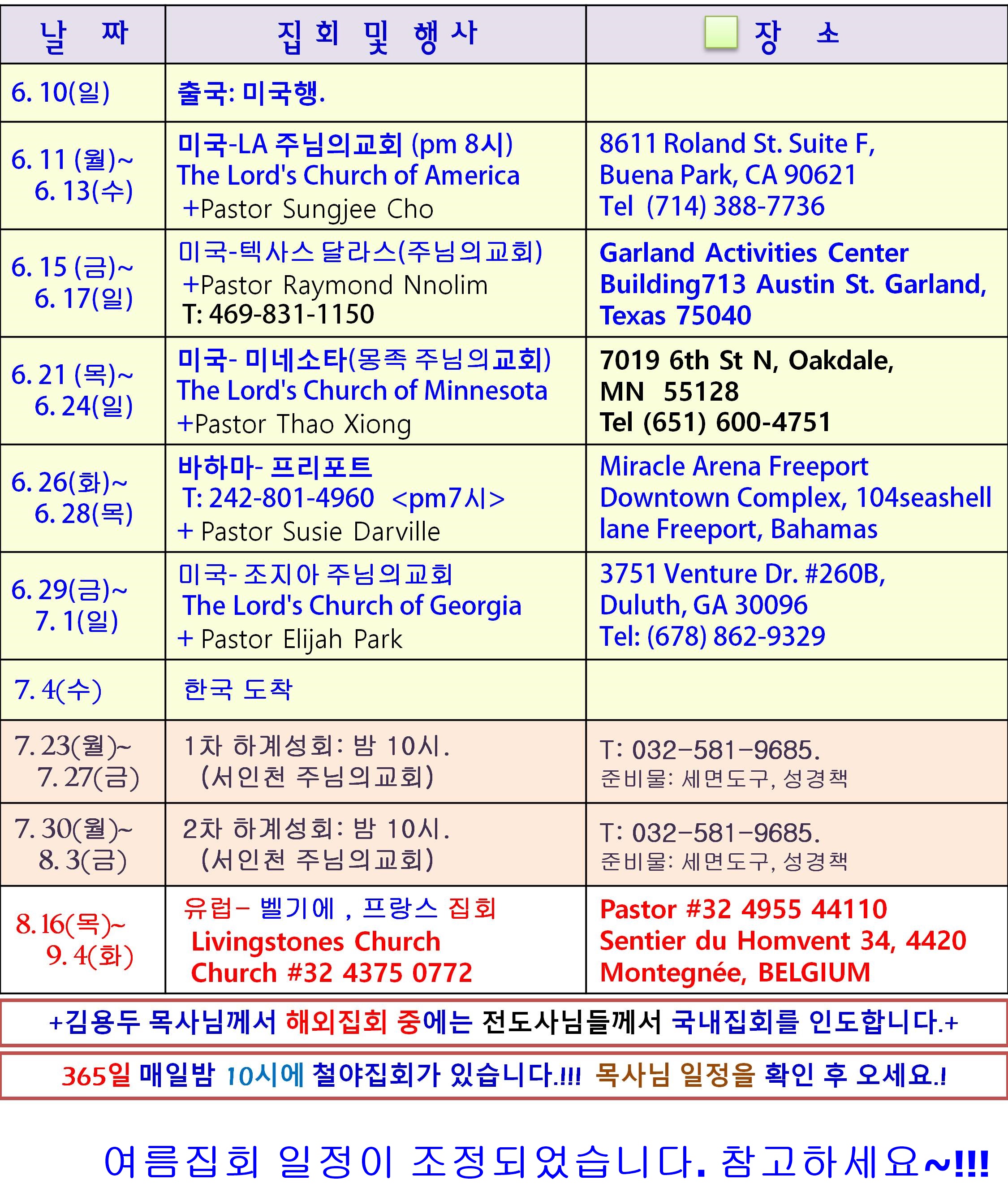 | 날 짜 | 집 회 및 행 사 | 장 소 |
|---|---|---|
| 6. 10(일) | 출국: 미국행. | |
| 6. 11 (월)~ 6. 13(수) | 미국-LA 주님의교회 (pm 8시) The Lord's Church of America +Pastor Sungjee Cho | 8611 Roland St. Suite F, Buena Park, CA 90621 Tel (714) 388-7736 |
| 6. 15 (금)~ 6. 17(일) | 미국-텍사스 달라스(주님의교회) +Pastor Raymond Nnolim T: 469-831-1150 | Garland Activities Center Building713 Austin St. Garland, Texas 75040 |
| 6. 21 (목)~ 6. 24(일) | 미국- 미네소타(몽족 주님의교회) The Lord's Church of Minnesota +Pastor Thao Xiong | 7019 6th St N, Oakdale, MN 55128 Tel (651) 600-4751 |
| 6. 26(화)~ 6. 28(목) | 바하마- 프리포트 T: 242-801-4960 <pm7시> + Pastor Susie Darville | Miracle Arena Freeport Downtown Complex, 104seashell lane Freeport, Bahamas |
| 6. 29(금)~ 7. 1(일) | 미국- 조지아 주님의교회 The Lord's Church of Georgia + Pastor Elijah Park | 3751 Venture Dr. #260B, Duluth, GA 30096 Tel: (678) 862-9329 |
| 7. 4(수) | 한국 도착 | |
| 7. 23(월)~ 7. 27(금) | 1차 하계성회: 밤 10시. (서인천 주님의교회) | T: 032-581-9685. 준비물: 세면도구, 성경책 |
| 7. 30(월)~ 8. 3(금) | 2차 하계성회: 밤 10시. (서인천 주님의교회) | T: 032-581-9685. 준비물: 세면도구, 성경책 |
| 8. 16(목)~ 9. 4(화) | 유럽- 벨기에 , 프랑스 집회 Livingstones Church Church #32 4375 0772 | Pastor #32 4955 44110 Sentier du Homvent 34, 4420 Montegnée, BELGIUM |

+김용두 목사님께서 해외집회 중에는 전도사님들께서 국내집회를 인도합니다.+

365일 매일밤 10시에 철야집회가 있습니다.!!! 목사님 일정을 확인 후 오세요.!

여름집회 일정이 조정되었습니다. 참고하세요~!!!